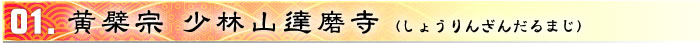 01. 黄檗宗 少林山達磨寺 （しょうりんざんだるまじ）